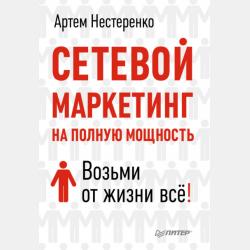 Артем Нестеренко

СЕТЕВОЙ МАРКЕТИНГ
НА ПОЛНУЮ МОЩНОСТЬ

Возьми от жизни всё!

ПИТЕР